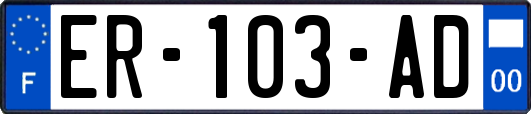 F

ER-103-AD

00